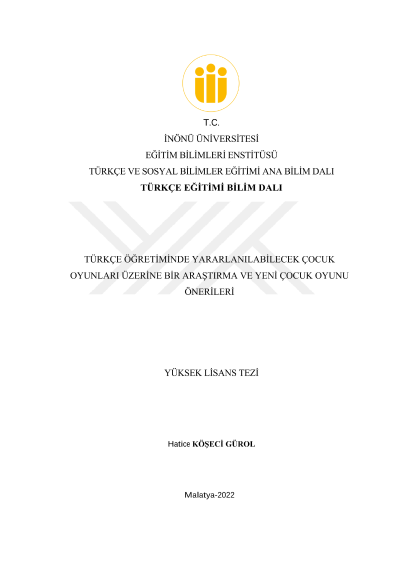 T.C.
İNÖNÜ ÜNİVERSİTESİ
EĞİTİM BİLİMLERİ ENSTİTÜSÜ
TÜRKÇE VE SOSYAL BİLİMLER EĞİTİMİ ANA BİLİM DALI
TÜRKÇE EĞİTİMİ BİLİM DALI

TÜRKÇE ÖĞRETİMİNDE YARARLANILABİLECEK ÇOCUK OYUNLARI ÜZERİNE BİR ARAŞTIRMA VE YENİ ÇOCUK OYUNU ÖNERİLERİ

YÜKSEK LİSANS TEZİ

Hatice KÖŞECİ GÜROL

Malatya-2022